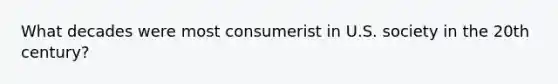 What decades were most consumerist in U.S. society in the 20th century?